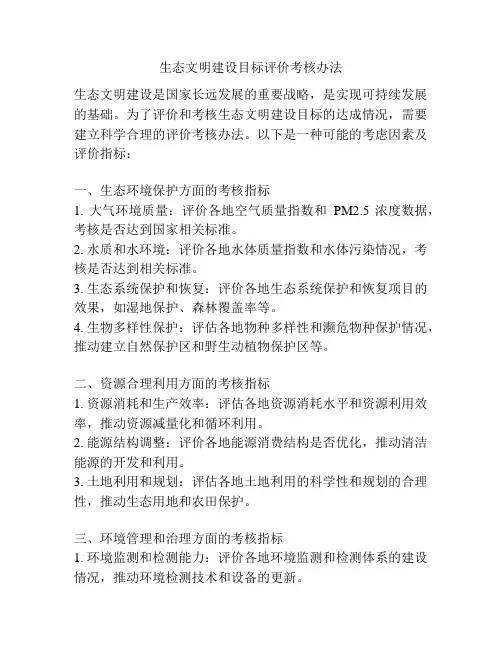 生态文明建设目标评价考核办法

生态文明建设是国家长远发展的重要战略，是实现可持续发展的基础。为了评价和考核生态文明建设目标的达成情况，需要建立科学合理的评价考核办法。以下是一种可能的考虑因素及评价指标：

一、生态环境保护方面的考核指标
1. 大气环境质量：评价各地空气质量指数和 PM2.5 浓度数据，考核是否达到国家相关标准。
2. 水质和水环境：评价各地水体质量指数和水体污染情况，考核是否达到相关标准。
3. 生态系统保护和恢复：评价各地生态系统保护和恢复项目的效果，如湿地保护、森林覆盖率等。
4. 生物多样性保护：评估各地物种多样性和濒危物种保护情况，推动建立自然保护区和野生动植物保护区等。

二、资源合理利用方面的考核指标
1. 资源消耗和生产效率：评估各地资源消耗水平和资源利用效率，推动资源减量化和循环利用。
2. 能源结构调整：评价各地能源消费结构是否优化，推动清洁能源的开发和利用。
3. 土地利用和规划：评估各地土地利用的科学性和规划的合理性，推动生态用地和农田保护。

三、环境管理和治理方面的考核指标
1. 环境监测和检测能力：评价各地环境监测和检测体系的建设情况，推动环境检测技术和设备的更新。